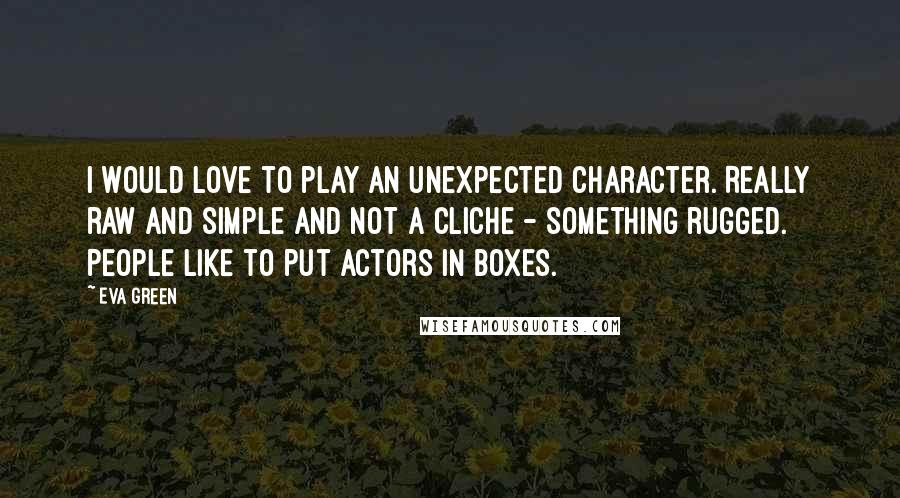 I WOULD LOVE TO PLAY AN UNEXPECTED CHARACTER. REALLY RAW AND SIMPLE AND NOT A CLICHE - SOMETHING RUGGED. PEOPLE LIKE TO PUT ACTORS IN BOXES.

~ EVA GREEN

WISEFAMOUSQUOTES.COM